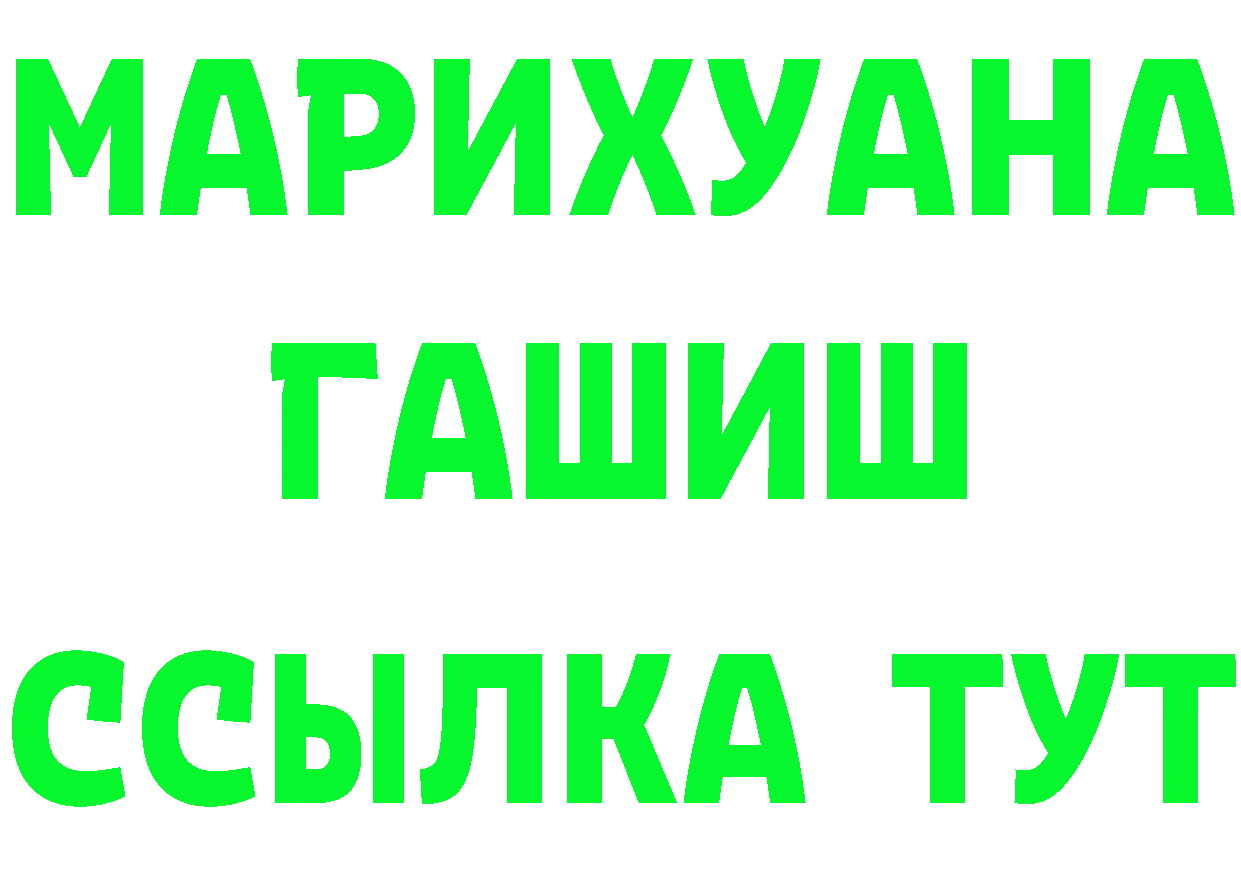 МАРИХУАНА ГАШИШ ССЫЛКА ТУТ